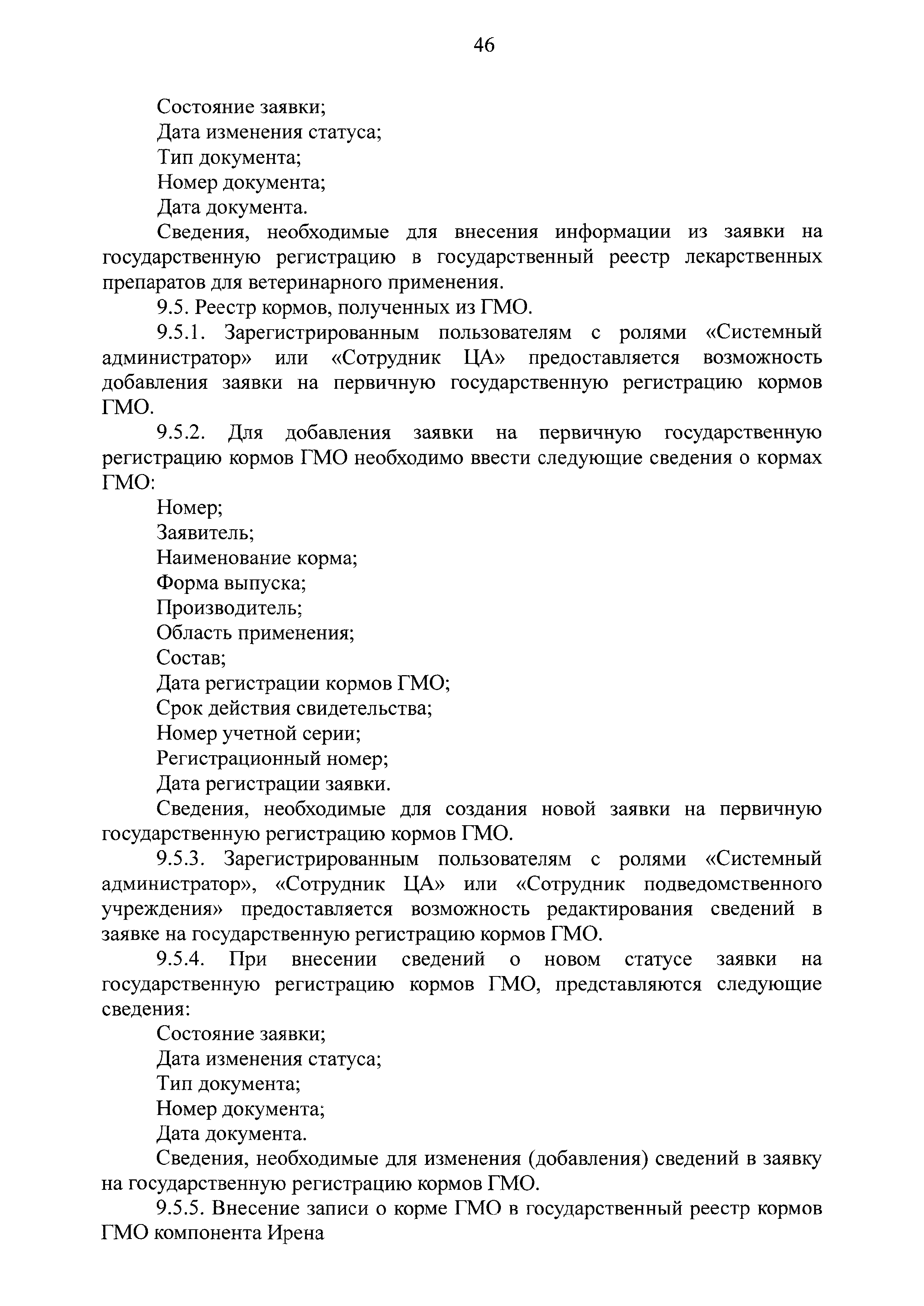 46

Состояние заявки;
Дата изменения статуса;
Тип документа;
Номер документа;
Дата документа.

Сведения, необходимые для внесения информации из заявки на государственную регистрацию в государственный реестр лекарственных препаратов для ветеринарного применения.

9.5. Реестр кормов, полученных из ГМО.

9.5.1. Зарегистрированным пользователям с ролями «Системный администратор» или «Сотрудник ЦА» предоставляется возможность добавления заявки на первичную государственную регистрацию кормов ГМО.

9.5.2. Для добавления заявки на первичную государственную регистрацию кормов ГМО необходимо ввести следующие сведения о кормах ГМО:

Номер;
Заявитель;
Наименование корма;
Форма выпуска;
Производитель;
Область применения;
Состав;
Дата регистрации кормов ГМО;
Срок действия свидетельства;
Номер учетной серии;
Регистрационный номер;
Дата регистрации заявки.

Сведения, необходимые для создания новой заявки на первичную государственную регистрацию кормов ГМО.

9.5.3. Зарегистрированным пользователям с ролями «Системный администратор», «Сотрудник ЦА» или «Сотрудник подведомственного учреждения» предоставляется возможность редактирования сведений в заявке на государственную регистрацию кормов ГМО.

9.5.4. При внесении сведений о новом статусе заявки на государственную регистрацию кормов ГМО, представляются следующие сведения:

Состояние заявки;
Дата изменения статуса;
Тип документа;
Номер документа;
Дата документа.

Сведения, необходимые для изменения (добавления) сведений в заявку на государственную регистрацию кормов ГМО.

9.5.5. Внесение записи о корме ГМО в государственный реестр кормов ГМО компонента Ирена